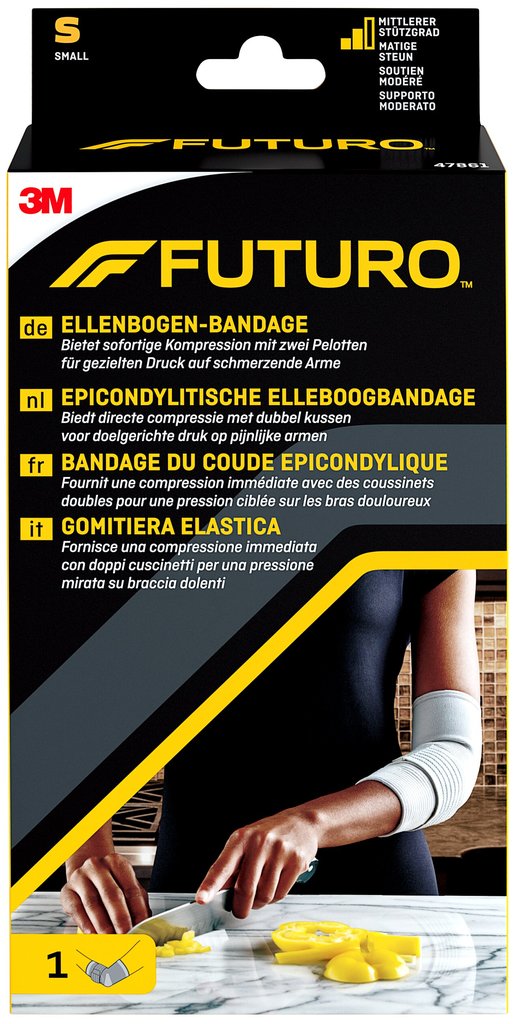 S
SMALL

MITTLERER STÜTZGRAD
MATIGE STEUN
SOUTIEN MODÉRÉ
SUPPORTO MODERATO

FUTURO

47861

3M

FUTURO™

de ELLENBOGEN-BANDAGE
Bietet sofortige Kompression mit zwei Pelotten für gezielten Druck auf schmerzende Arme

nl EPICONDYLITISCHE ELLEBOOGBANDAGE
Biedt directe compressie met dubbel kussen voor doelgerichte druk op pijnlijke armen

fr BANDAGE DU COUDE EPICONDYLIQUE
Fournit une compression immédiate avec des coussinets doubles pour une pression ciblée sur les bras douloureux

it GOMITIERA ELASTICA
Fornisce una compressione immediata con doppi cuscinetti per una pressione mirata su braccia dolenti

1